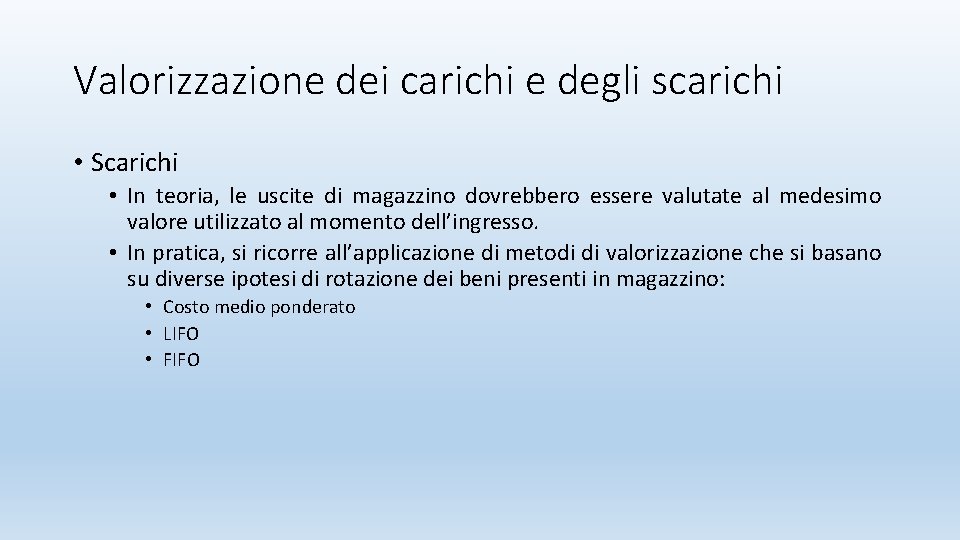 Valorizzazione dei carichi e degli scarichi

• Scarichi

• In teoria, le uscite di magazzino dovrebbero essere valutate al medesimo valore utilizzato al momento dell'ingresso.

• In pratica, si ricorre all'applicazione di metodi di valorizzazione che si basano su diverse ipotesi di rotazione dei beni presenti in magazzino:

• Costo medio ponderato
• LIFO
• FIFO